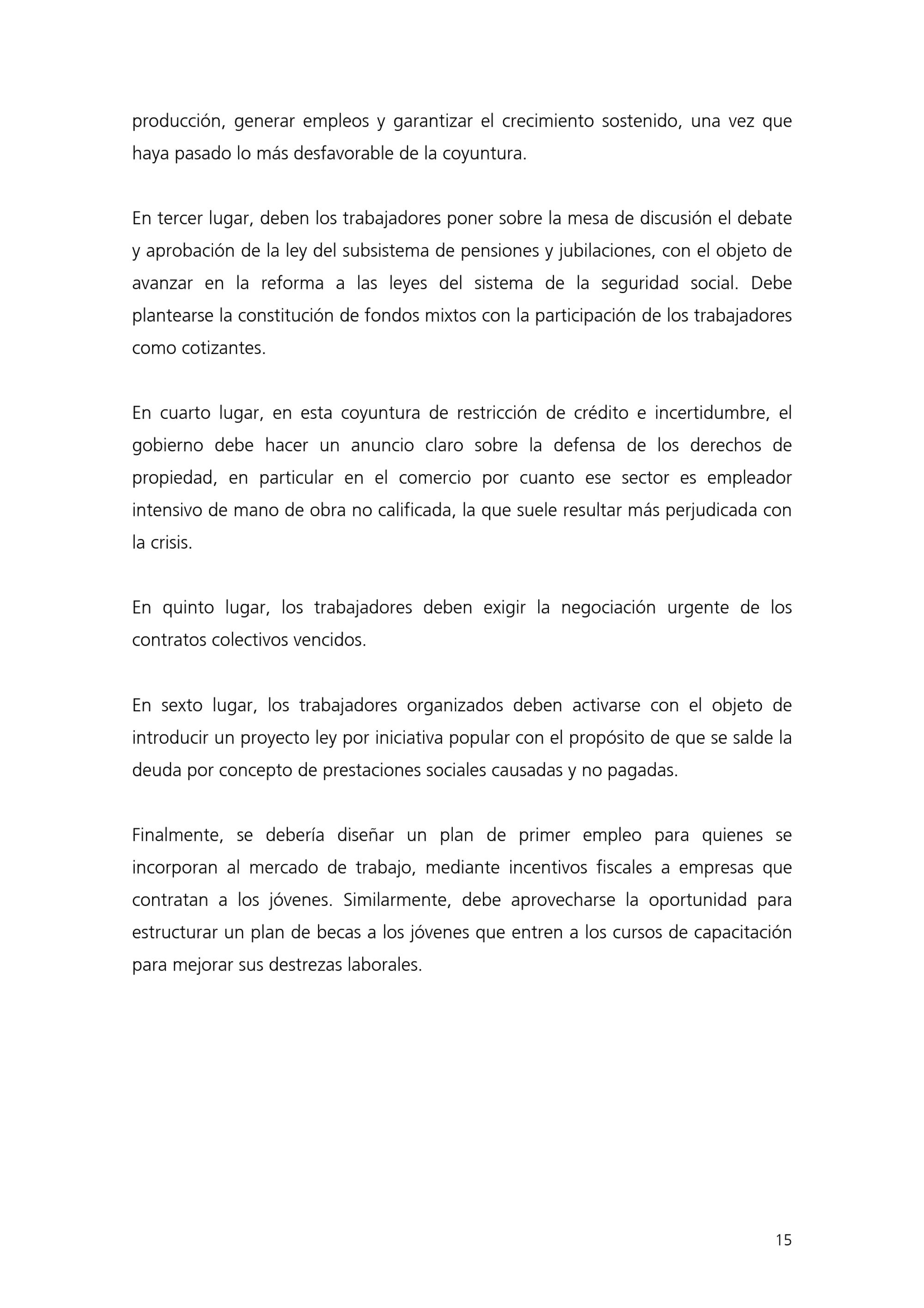 producción, generar empleos y garantizar el crecimiento sostenido, una vez que haya pasado lo más desfavorable de la coyuntura.

En tercer lugar, deben los trabajadores poner sobre la mesa de discusión el debate y aprobación de la ley del subsistema de pensiones y jubilaciones, con el objeto de avanzar en la reforma a las leyes del sistema de la seguridad social. Debe plantearse la constitución de fondos mixtos con la participación de los trabajadores como cotizantes.

En cuarto lugar, en esta coyuntura de restricción de crédito e incertidumbre, el gobierno debe hacer un anuncio claro sobre la defensa de los derechos de propiedad, en particular en el comercio por cuanto ese sector es empleador intensivo de mano de obra no calificada, la que suele resultar más perjudicada con la crisis.

En quinto lugar, los trabajadores deben exigir la negociación urgente de los contratos colectivos vencidos.

En sexto lugar, los trabajadores organizados deben activarse con el objeto de introducir un proyecto ley por iniciativa popular con el propósito de que se salde la deuda por concepto de prestaciones sociales causadas y no pagadas.

Finalmente, se debería diseñar un plan de primer empleo para quienes se incorporan al mercado de trabajo, mediante incentivos fiscales a empresas que contratan a los jóvenes. Similarmente, debe aprovecharse la oportunidad para estructurar un plan de becas a los jóvenes que entren a los cursos de capacitación para mejorar sus destrezas laborales.

15